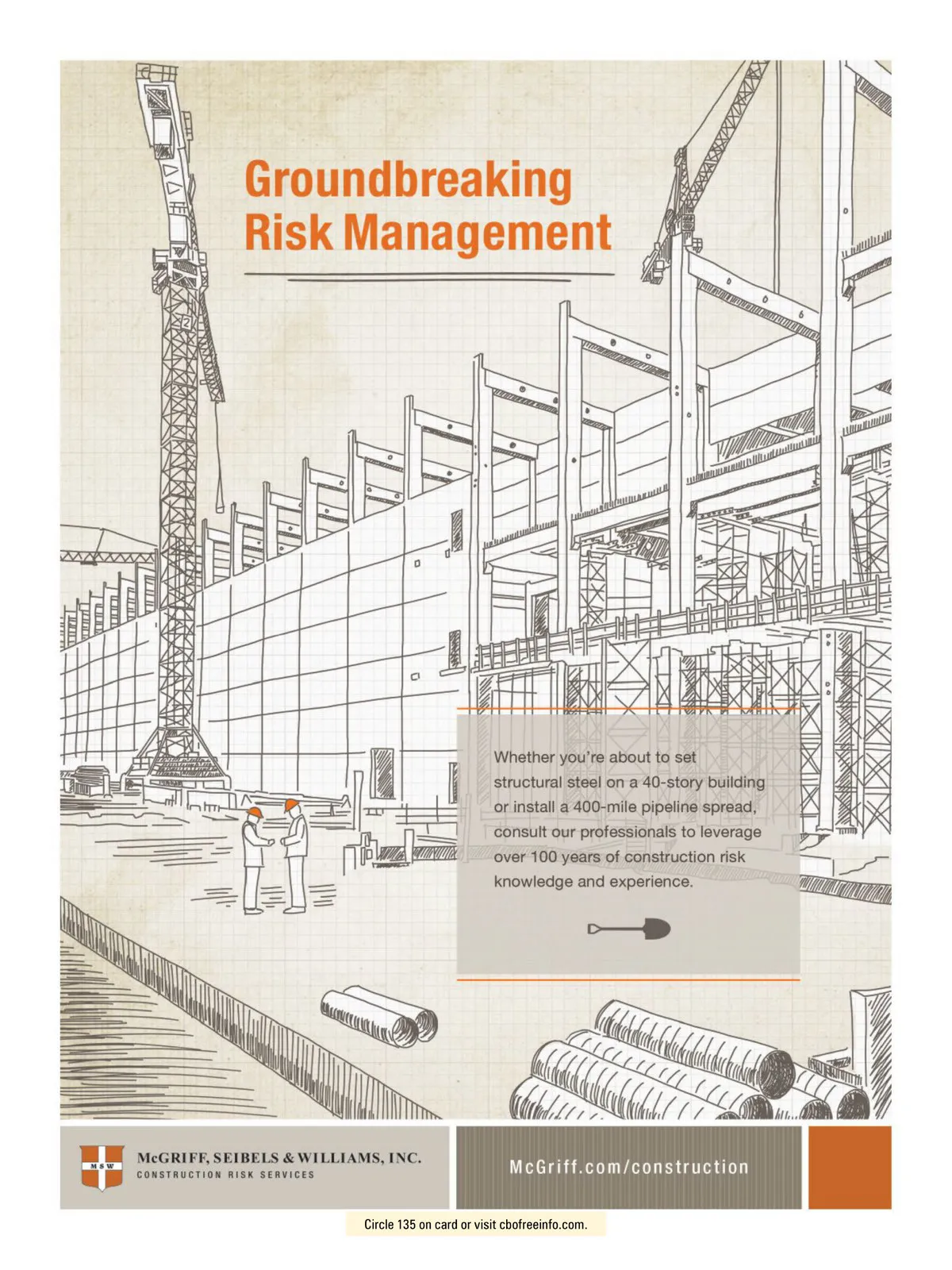 Groundbreaking Risk Management

Whether you're about to set structural steel on a 40-story building or install a 400-mile pipeline spread, consult our professionals to leverage over 100 years of construction risk knowledge and experience.

MSW

McGRIFF, SEIBELS & WILLIAMS, INC.
CONSTRUCTION RISK SERVICES

McGriff.com/construction

Circle 135 on card or visit cbofreeinfo.com.